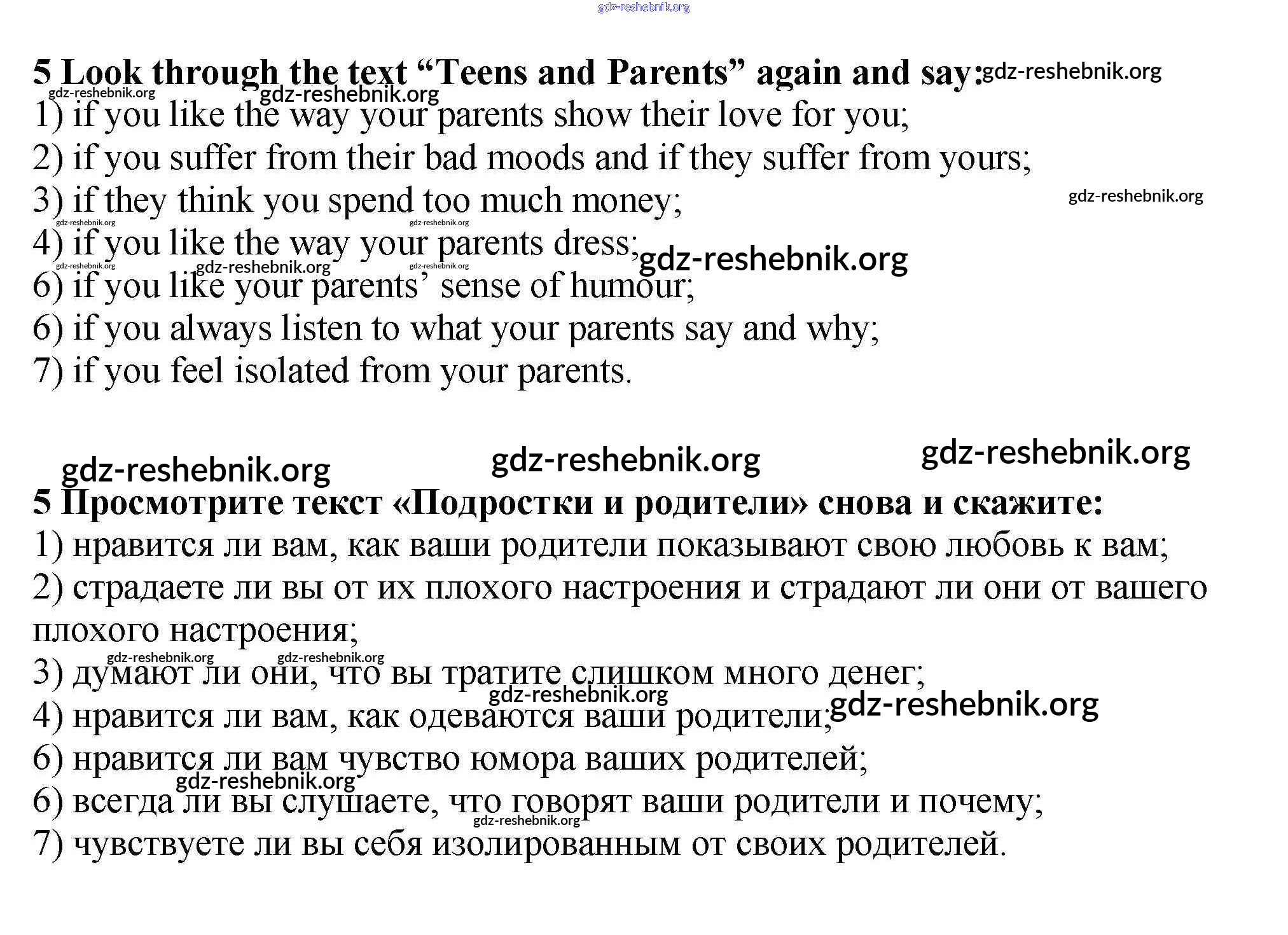 gdz-reshebnik.org

5 Look through the text “Teens and Parents” again and say: gdz-reshebnik.org
gdz-reshebnik.org gdz-reshebnik.org
1) if you like the way your parents show their love for you;
2) if you suffer from their bad moods and if they suffer from yours;
3) if they think you spend too much money; gdz-reshebnik.org
gdz-reshebnik.org gdz-reshebnik.org
4) if you like the way your parents dress; gdz-reshebnik.org
gdz-reshebnik.org gdz-reshebnik.org gdz-reshebnik.org
6) if you like your parents’ sense of humour;
6) if you always listen to what your parents say and why;
7) if you feel isolated from your parents.

gdz-reshebnik.org gdz-reshebnik.org gdz-reshebnik.org

5 Просмотрите текст «Подростки и родители» снова и скажите:
1) нравится ли вам, как ваши родители показывают свою любовь к вам;
2) страдаете ли вы от их плохого настроения и страдают ли они от вашего плохого настроения;
gdz-reshebnik.org gdz-reshebnik.org
3) думают ли они, что вы тратите слишком много денег;
gdz-reshebnik.org gdz-reshebnik.org
4) нравится ли вам, как одеваются ваши родители;
6) нравится ли вам чувство юмора ваших родителей;
gdz-reshebnik.org
6) всегда ли вы слушаете, что говорят ваши родители и почему;
gdz-reshebnik.org
7) чувствуете ли вы себя изолированным от своих родителей.